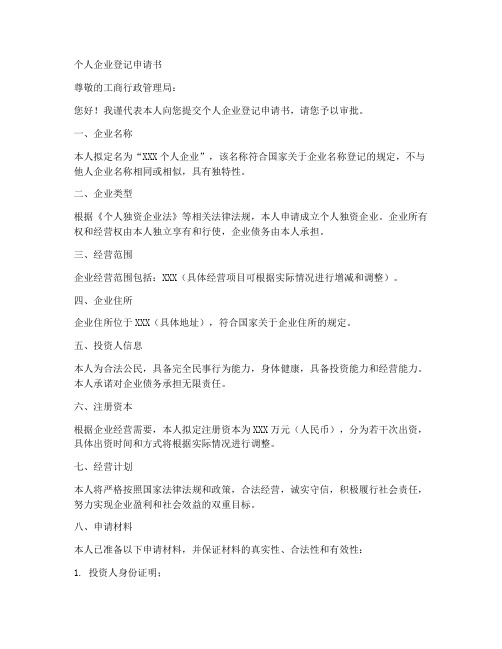 个人企业登记申请书

尊敬的工商行政管理局：

您好！我谨代表本人向您提交个人企业登记申请书，请您予以审批。

一、企业名称

本人拟定名为“XXX 个人企业”，该名称符合国家关于企业名称登记的规定，不与他人企业名称相同或相似，具有独特性。

二、企业类型

根据《个人独资企业法》等相关法律法规，本人申请成立个人独资企业。企业所有权和经营权由本人独立享有和行使，企业债务由本人承担。

三、经营范围

企业经营范围包括：XXX（具体经营项目可根据实际情况进行增减和调整）。

四、企业住所

企业住所位于 XXX（具体地址），符合国家关于企业住所的规定。

五、投资人信息

本人为合法公民，具备完全民事行为能力，身体健康，具备投资能力和经营能力。本人承诺对企业债务承担无限责任。

六、注册资本

根据企业经营需要，本人拟定注册资本为 XXX 万元（人民币），分为若干次出资，具体出资时间和方式将根据实际情况进行调整。

七、经营计划

本人将严格按照国家法律法规和政策，合法经营，诚实守信，积极履行社会责任，努力实现企业盈利和社会效益的双重目标。

八、申请材料

本人已准备以下申请材料，并保证材料的真实性、合法性和有效性：

1. 投资人身份证明；